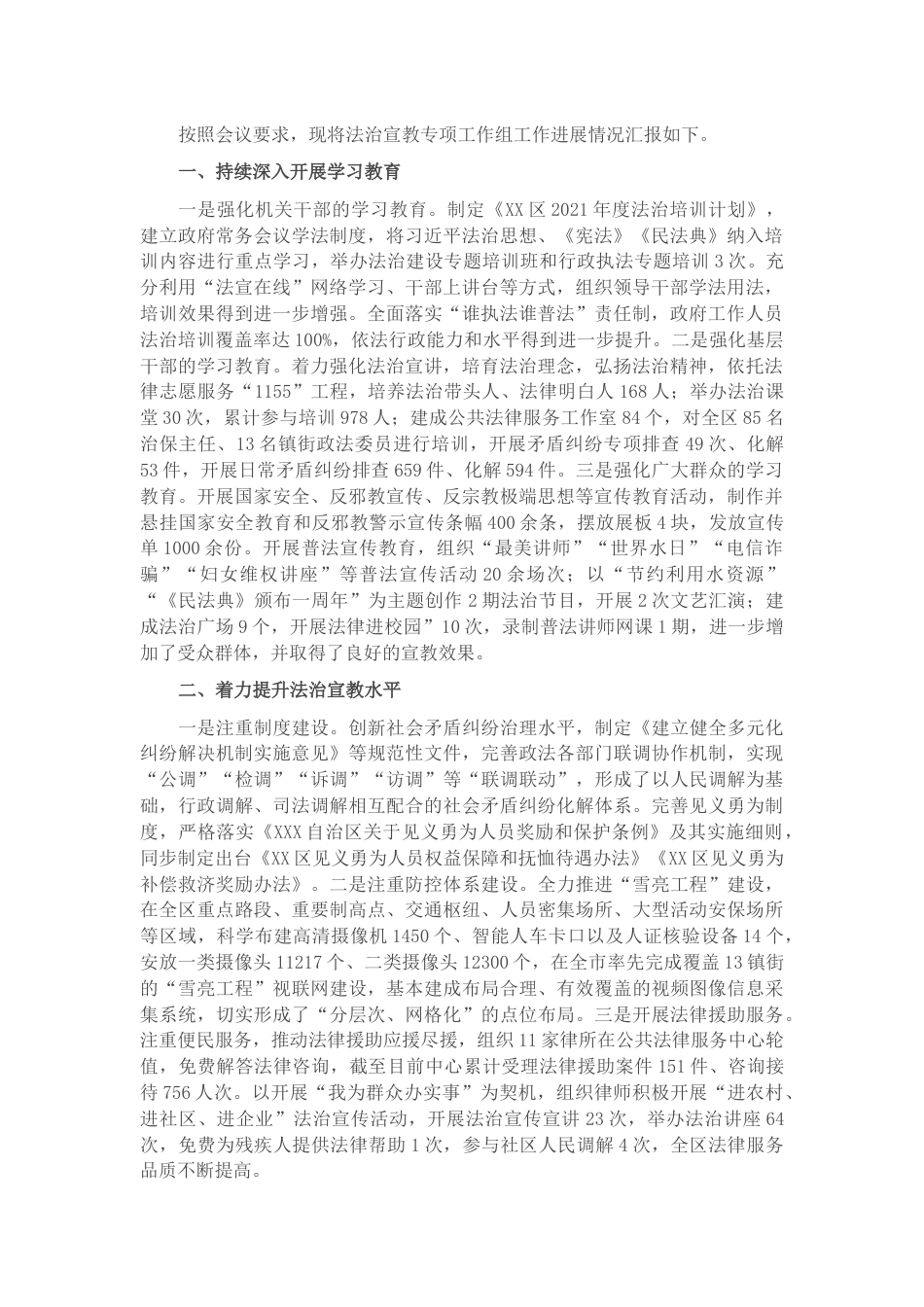 按照会议要求，现将法治宣教专项工作组工作进展情况汇报如下。

一、持续深入开展学习教育

一是强化机关干部的学习教育。制定《XX区2021年度法治培训计划》，建立政府常务会议学法制度，将习近平法治思想、《宪法》《民法典》纳入培训内容进行重点学习，举办法治建设专题培训班和行政执法专题培训3次。充分利用“法宣在线”网络学习、干部上讲台等方式，组织领导干部学法用法，培训效果得到进一步增强。全面落实“谁执法谁普法”责任制，政府工作人员法治培训覆盖率达100%，依法行政能力和水平得到进一步提升。二是强化基层干部的学习教育。着力强化法治宣讲，培育法治理念，弘扬法治精神，依托法律志愿服务“1155”工程，培养法治带头人、法律明白人168人；举办法治课堂30次，累计参与培训978人；建成公共法律服务工作室84个，对全区85名治保主任、13名镇街政法委员进行培训，开展矛盾纠纷专项排查49次、化解53件，开展日常矛盾纠纷排查659件、化解594件。三是强化广大群众的学习教育。开展国家安全、反邪教宣传、反宗教极端思想等宣传教育活动，制作并悬挂国家安全教育和反邪教警示宣传条幅400余条，摆放展板4块，发放宣传单1000余份。开展普法宣传教育，组织“最美讲师”“世界水日”“电信诈骗”“妇女维权讲座”等普法宣传活动20余场次；以“节约利用水资源”“《民法典》颁布一周年”为主题创作2期法治节目，开展2次文艺汇演；建成法治广场9个，开展法律进校园”10次，录制普法讲师网课1期，进一步增加了受众群体，并取得了良好的宣教效果。

二、着力提升法治宣教水平

一是注重制度建设。创新社会矛盾纠纷治理水平，制定《建立健全多元化纠纷解决机制实施意见》等规范性文件，完善政法各部门联调协作机制，实现“公调”“检调”“诉调”“访调”等“联调联动”，形成了以人民调解为基础，行政调解、司法调解相互配合的社会矛盾纠纷化解体系。完善见义勇为制度，严格落实《XXX自治区关于见义勇为人员奖励和保护条例》及其实施细则，同步制定出台《XX区见义勇为人员权益保障和抚恤待遇办法》《XX区见义勇为补偿救济奖励办法》。二是注重防控体系建设。全力推进“雪亮工程”建设，在全区重点路段、重要制高点、交通枢纽、人员密集场所、大型活动安保场所等区域，科学布建高清摄像机1450个、智能人车卡口以及人证核验设备14个，安放一类摄像头11217个、二类摄像头12300个，在全市率先完成覆盖13镇街的“雪亮工程”视联网建设，基本建成布局合理、有效覆盖的视频图像信息采集系统，切实形成了“分层次、网格化”的点位布局。三是开展法律援助服务。注重便民服务，推动法律援助应援尽援，组织11家律所在公共法律服务中心轮值，免费解答法律咨询，截至目前中心累计受理法律援助案件151件、咨询接待756人次。以开展“我为群众办实事”为契机，组织律师积极开展“进农村、进社区、进企业”法治宣传活动，开展法治宣传宣讲23次，举办法治讲座64次，免费为残疾人提供法律帮助1次，参与社区人民调解4次，全区法律服务品质不断提高。